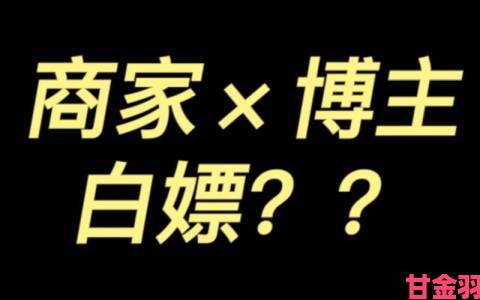 商家×博主
白嫖？？

甘金羽